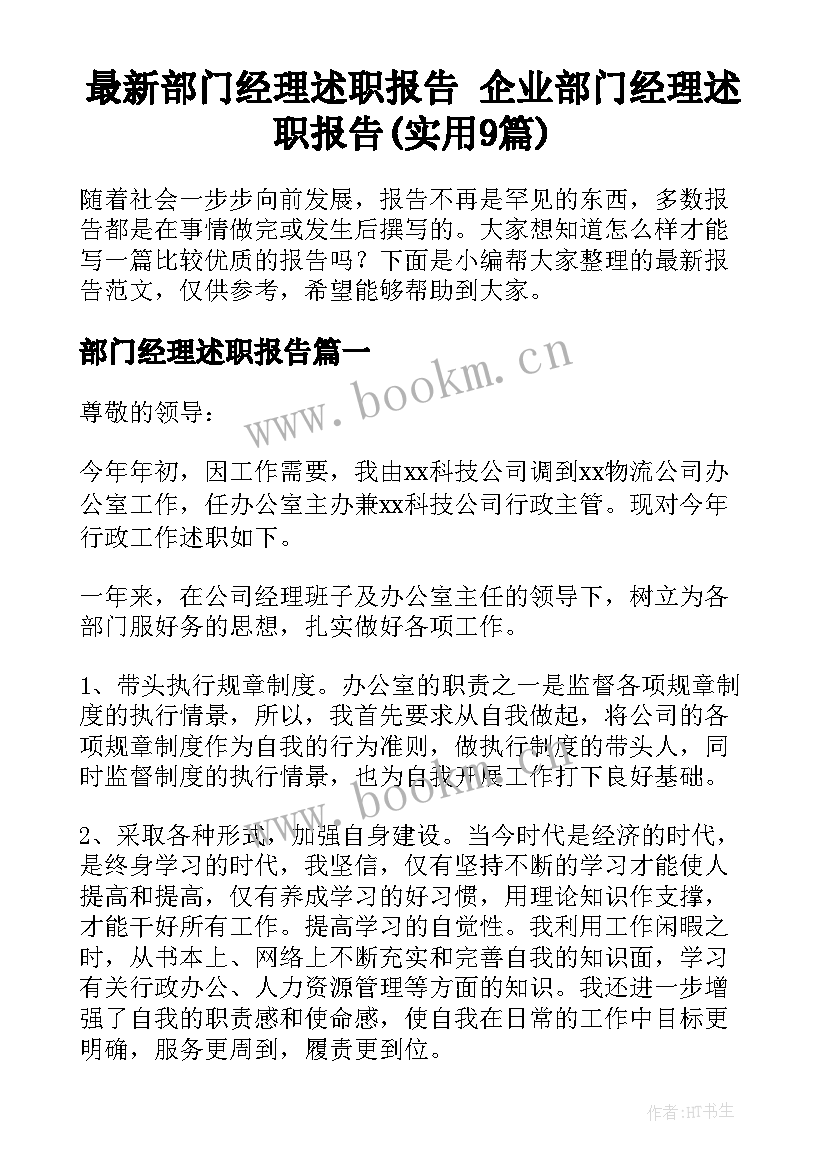 最新部门经理述职报告 企业部门经理述职报告(实用9篇)

随着社会一步步向前发展，报告不再是罕见的东西，多数报告都是在事情做完或发生后撰写的。大家想知道怎么样才能写一篇比较优质的报告吗？下面是小编帮大家整理的最新报告范文，仅供参考，希望能够帮助到大家。

部门经理述职报告篇一

www.bookm.cn

尊敬的领导：

今年年初，因工作需要，我由xx科技公司调到xx物流公司办公室工作，任办公室主办兼xx科技公司行政主管。现对今年行政工作述职如下。

一年来，在公司经理班子及办公室主任的领导下，树立为各部门服好务的思想，扎实做好各项工作。

1、带头执行规章制度。办公室的职责之一是监督各项规章制度的执行情景，所以，我首先要求从自我做起，将公司的各项规章制度作为自我的行为准则，做执行制度的带头人，同时监督制度的执行情景，也为自我开展工作打下良好基础。

www.bookm.cn

2、采取各种形式，加强自身建设。当今时代是经济的时代，是终身学习的时代，我坚信，仅有坚持不断的学习才能使人提高和提高，仅有养成学习的好习惯，用理论知识作支撑，才能干好所有工作。提高学习的自觉性。我利用工作闲暇之时，从书本上、网络上不断充实和完善自我的知识面，学习有关行政办公、人力资源管理等方面的知识。我还进一步增强了自我的职责感和使命感，使自我在日常的工作中目标更明确，服务更周到，履责更到位。

作者:HT书生